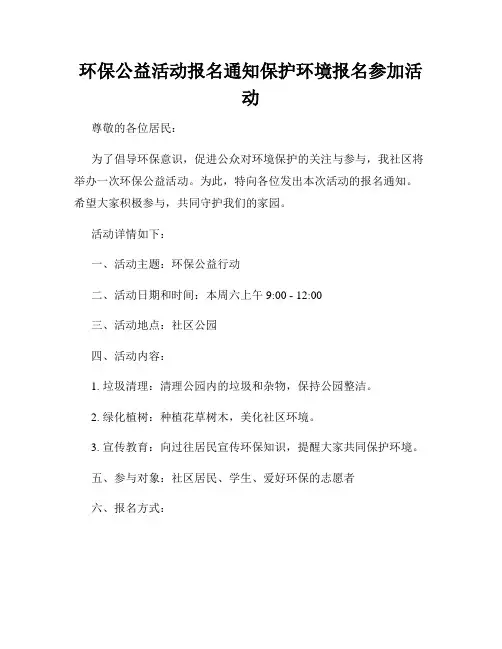 环保公益活动报名通知保护环境报名参加活动

尊敬的各位居民：

为了倡导环保意识，促进公众对环境保护的关注与参与，我社区将举办一次环保公益活动。为此，特向各位发出本次活动的报名通知。希望大家积极参与，共同守护我们的家园。

活动详情如下：

一、活动主题：环保公益行动

二、活动日期和时间：本周六上午 9:00 - 12:00

三、活动地点：社区公园

四、活动内容：

1. 垃圾清理：清理公园内的垃圾和杂物，保持公园整洁。

2. 绿化植树：种植花草树木，美化社区环境。

3. 宣传教育：向过往居民宣传环保知识，提醒大家共同保护环境。

五、参与对象：社区居民、学生、爱好环保的志愿者

六、报名方式：